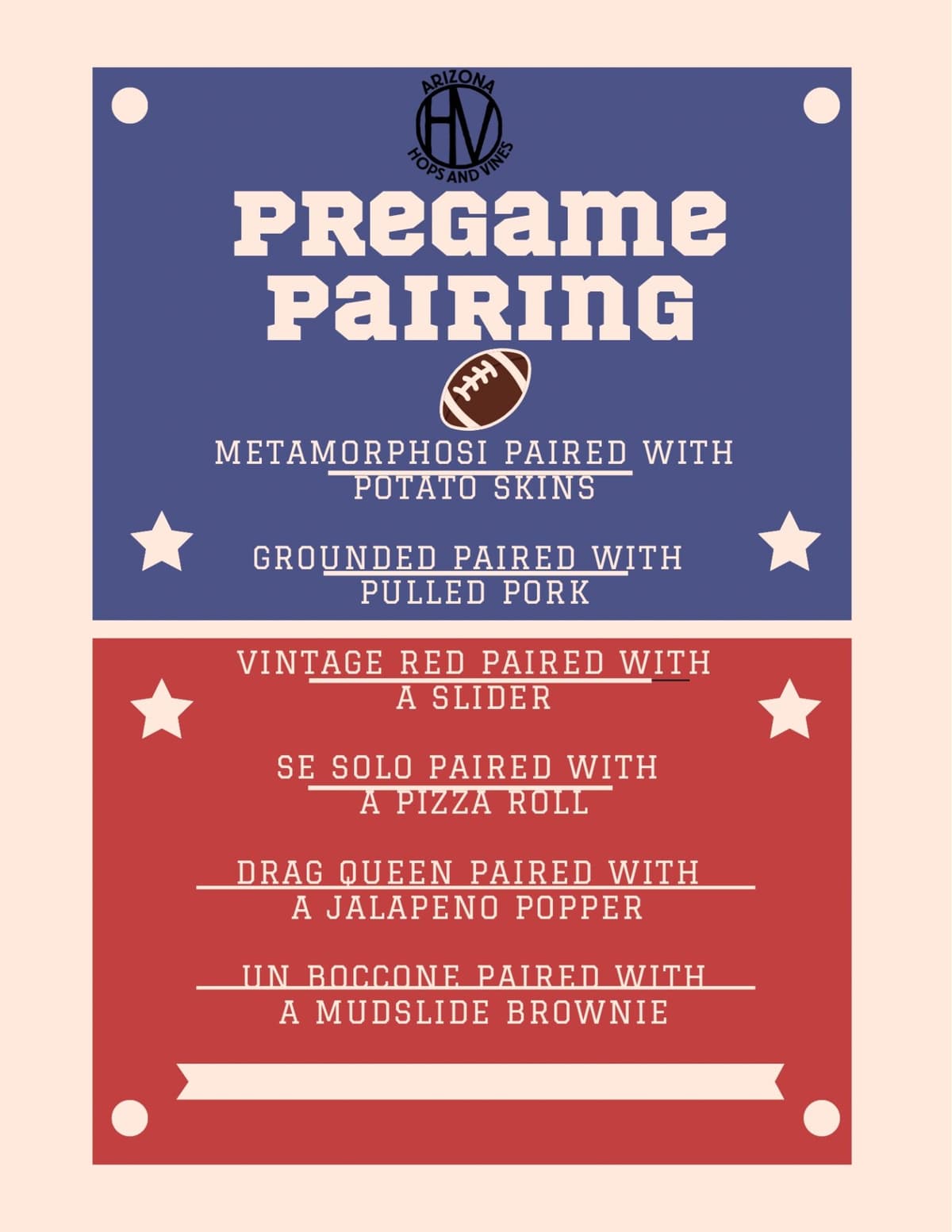 ARIZONA
HV
HOPS AND VINES

PREGAME PAIRING

METAMORPHOSI PAIRED WITH
POTATO SKINS

GROUNDED PAIRED WITH
PULLED PORK

VINTAGE RED PAIRED WITH
A SLIDER

SE SOLO PAIRED WITH
A PIZZA ROLL

DRAG QUEEN PAIRED WITH
A JALAPENO POPPER

UN BOCCONE PAIRED WITH
A MUDSLIDE BROWNIE